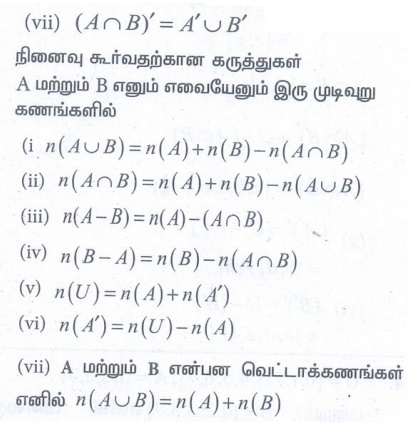 (vii) $(A \cap B)' = A' \cup B'$

நினைவு கூர்வதற்கான கருத்துகள்
A மற்றும் B எனும் எவையேனும் இரு முடிவுறு கணங்களில்

(i $n(A \cup B) = n(A) + n(B) - n(A \cap B)$
(ii) $n(A \cap B) = n(A) + n(B) - n(A \cup B)$
(iii) $n(A - B) = n(A) - (A \cap B)$
(iv) $n(B - A) = n(B) - n(A \cap B)$
(v) $n(U) = n(A) + n(A')$
(vi) $n(A') = n(U) - n(A)$

(vii) A மற்றும் B என்பன வெட்டாக்கணங்கள் எனில் $n(A \cup B) = n(A) + n(B)$